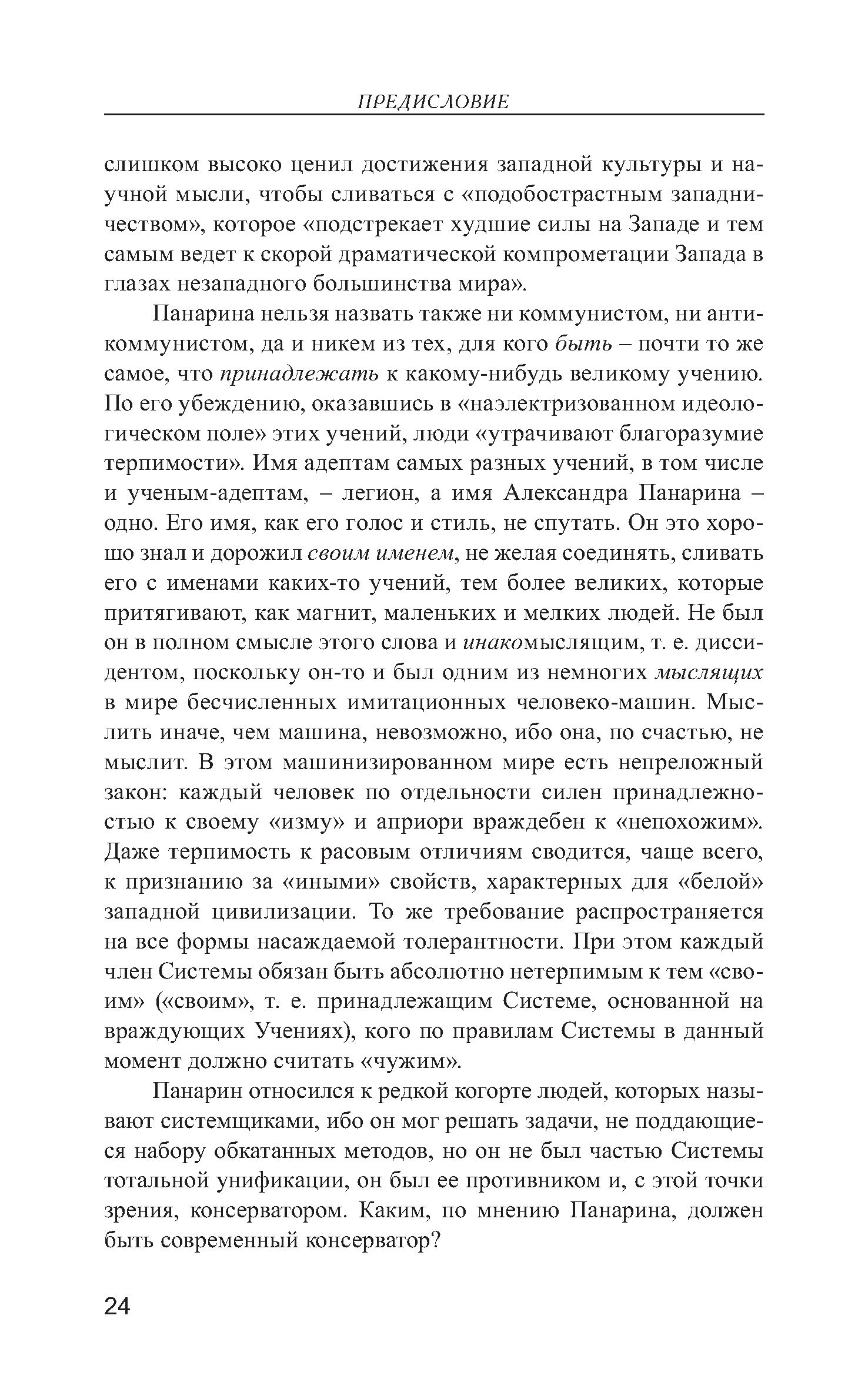 ПРЕДИСЛОВИЕ

слишком высоко ценил достижения западной культуры и научной мысли, чтобы сливаться с «подобострастным западничеством», которое «подстрекает худшие силы на Западе и тем самым ведет к скорой драматической компрометации Запада в глазах незападного большинства мира».

Панарина нельзя назвать также ни коммунистом, ни антикоммунистом, да и никем из тех, для кого быть – почти то же самое, что принадлежать к какому-нибудь великому учению. По его убеждению, оказавшись в «наэлектризованном идеологическом поле» этих учений, люди «утрачивают благоразумие терпимости». Имя адептам самых разных учений, в том числе и ученым-адептам, – легион, а имя Александра Панарина – одно. Его имя, как его голос и стиль, не спутать. Он это хорошо знал и дорожил своим именем, не желая соединять, сливать его с именами каких-то учений, тем более великих, которые притягивают, как магнит, маленьких и мелких людей. Не был он в полном смысле этого слова и инакомыслящим, т. е. диссидентом, поскольку он-то и был одним из немногих мыслящих в мире бесчисленных имитационных человеко-машин. Мыслить иначе, чем машина, невозможно, ибо она, по счастью, не мыслит. В этом машинизированном мире есть непреложный закон: каждый человек по отдельности силен принадлежностью к своему «изму» и априори враждебен к «непохожим». Даже терпимость к расовым отличиям сводится, чаще всего, к признанию за «иными» свойств, характерных для «белой» западной цивилизации. То же требование распространяется на все формы насаждаемой толерантности. При этом каждый член Системы обязан быть абсолютно нетерпимым к тем «своим» («своим», т. е. принадлежащим Системе, основанной на враждующих Учениях), кого по правилам Системы в данный момент должно считать «чужим».

Панарин относился к редкой когорте людей, которых называют системщиками, ибо он мог решать задачи, не поддающиеся набору обкатанных методов, но он не был частью Системы тотальной унификации, он был ее противником и, с этой точки зрения, консерватором. Каким, по мнению Панарина, должен быть современный консерватор?

24